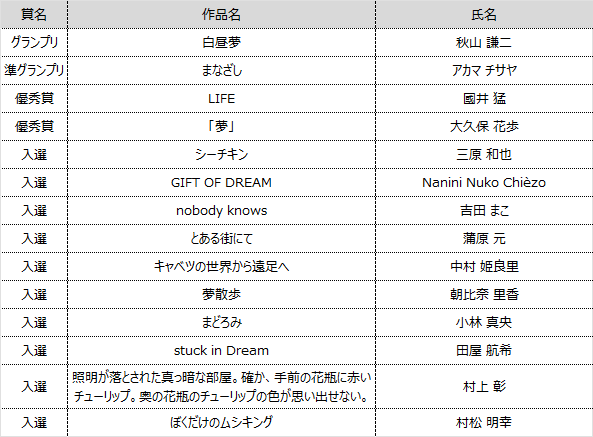 | 賞名 | 作品名 | 氏名 |
|---|---|---|
| グランプリ | 白昼夢 | 秋山 謙二 |
| 準グランプリ | まなざし | アカマ チサヤ |
| 優秀賞 | LIFE | 國井 猛 |
| 優秀賞 | 「夢」 | 大久保 花歩 |
| 入選 | シーチキン | 三原 和也 |
| 入選 | GIFT OF DREAM | Nanini Nuko Chièzo |
| 入選 | nobody knows | 吉田 まこ |
| 入選 | とある街にて | 蒲原 元 |
| 入選 | キャベツの世界から遠足へ | 中村 姫良里 |
| 入選 | 夢散歩 | 朝比奈 里香 |
| 入選 | まどろみ | 小林 真央 |
| 入選 | stuck in Dream | 田屋 航希 |
| 入選 | 照明が落とされた真っ暗な部屋。確か、手前の花瓶に赤いチューリップ。奥の花瓶のチューリップの色が思い出せない。 | 村上 彰 |
| 入選 | ぼくだけのムシキング | 村松 明幸 |